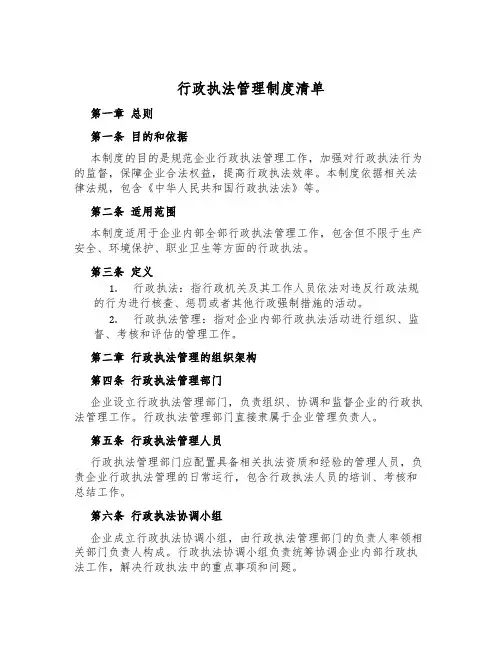 行政执法管理制度清单

第一章 总则

第一条 目的和依据

本制度的目的是规范企业行政执法管理工作，加强对行政执法行为的监督，保障企业合法权益，提高行政执法效率。本制度依据相关法律法规，包含《中华人民共和国行政执法法》等。

第二条 适用范围

本制度适用于企业内部全部行政执法管理工作，包含但不限于生产安全、环境保护、职业卫生等方面的行政执法。

第三条 定义

1. 行政执法：指行政机关及其工作人员依法对违反行政法规的行为进行核查、惩罚或者其他行政强制措施的活动。

2. 行政执法管理：指对企业内部行政执法活动进行组织、监督、考核和评估的管理工作。

第二章 行政执法管理的组织架构

第四条 行政执法管理部门

企业设立行政执法管理部门，负责组织、协调和监督企业的行政执法管理工作。行政执法管理部门直接隶属于企业管理负责人。

第五条 行政执法管理人员

行政执法管理部门应配置具备相关执法资质和经验的管理人员，负责企业行政执法管理的日常运行，包含行政执法人员的培训、考核和总结工作。

第六条 行政执法协调小组

企业成立行政执法协调小组，由行政执法管理部门的负责人率领相关部门负责人构成。行政执法协调小组负责统筹协调企业内部行政执法工作，解决行政执法中的重点事项和问题。